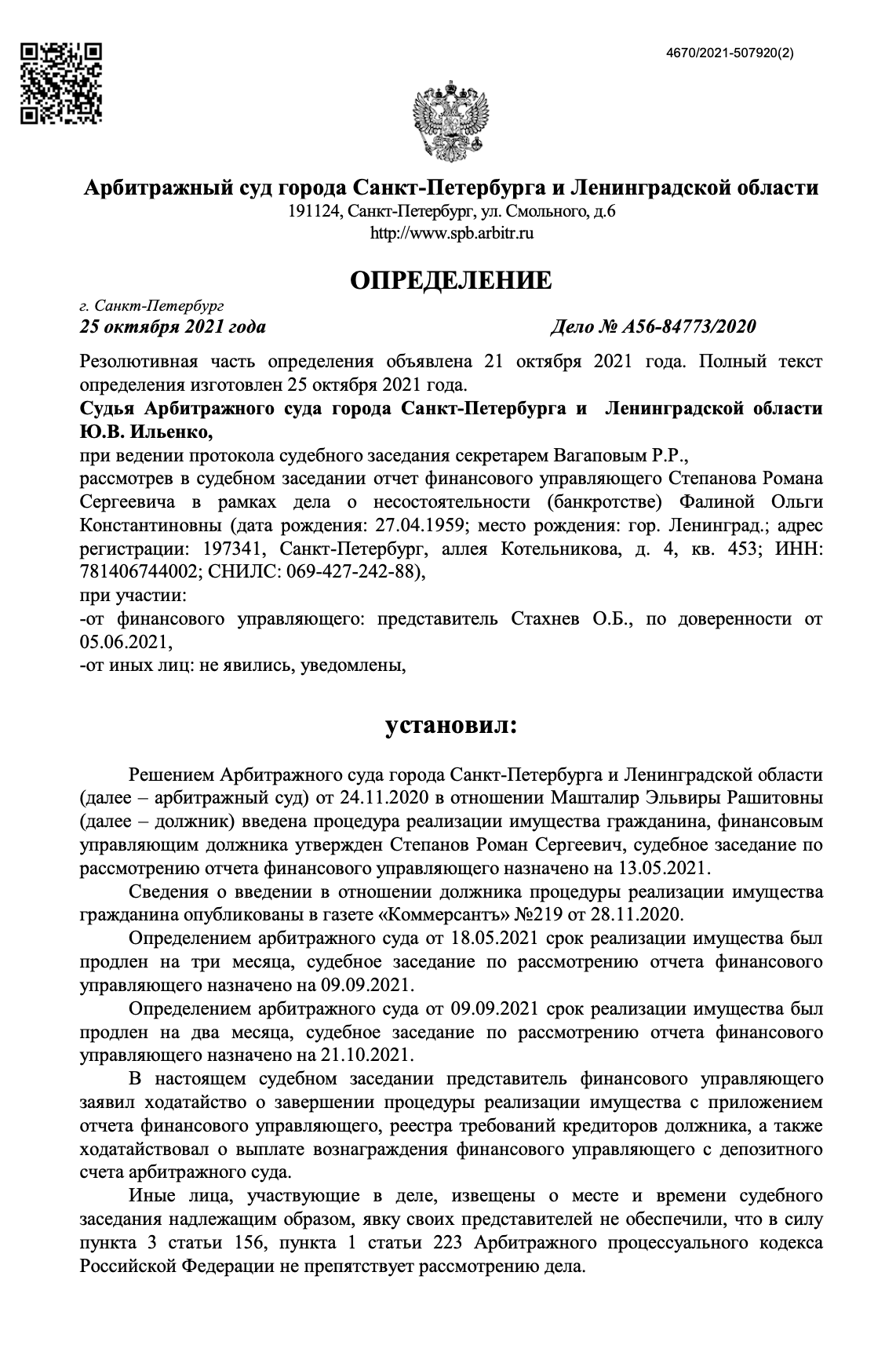 4670/2021-507920(2)

Арбитражный суд города Санкт-Петербурга и Ленинградской области
191124, Санкт-Петербург, ул. Смольного, д.6
http://www.spb.arbitr.ru

ОПРЕДЕЛЕНИЕ

г. Санкт-Петербург
25 октября 2021 года

Дело № А56-84773/2020

Резолютивная часть определения объявлена 21 октября 2021 года. Полный текст определения изготовлен 25 октября 2021 года.
Судья Арбитражного суда города Санкт-Петербурга и Ленинградской области Ю.В. Ильенко,
при ведении протокола судебного заседания секретарем Вагаповым Р.Р.,
рассмотрев в судебном заседании отчет финансового управляющего Степанова Романа Сергеевича в рамках дела о несостоятельности (банкротстве) Фалиной Ольги Константиновны (дата рождения: 27.04.1959; место рождения: гор. Ленинград.; адрес регистрации: 197341, Санкт-Петербург, аллея Котельникова, д. 4, кв. 453; ИНН: 781406744002; СНИЛС: 069-427-242-88),
при участии:
-от финансового управляющего: представитель Стахнев О.Б., по доверенности от 05.06.2021,
-от иных лиц: не явились, уведомлены,

установил:

Решением Арбитражного суда города Санкт-Петербурга и Ленинградской области (далее – арбитражный суд) от 24.11.2020 в отношении Машталир Эльвиры Рашитовны (далее – должник) введена процедура реализации имущества гражданина, финансовым управляющим должника утвержден Степанов Роман Сергеевич, судебное заседание по рассмотрению отчета финансового управляющего назначено на 13.05.2021.
Сведения о введении в отношении должника процедуры реализации имущества гражданина опубликованы в газете «Коммерсантъ» №219 от 28.11.2020.
Определением арбитражного суда от 18.05.2021 срок реализации имущества был продлен на три месяца, судебное заседание по рассмотрению отчета финансового управляющего назначено на 09.09.2021.
Определением арбитражного суда от 09.09.2021 срок реализации имущества был продлен на два месяца, судебное заседание по рассмотрению отчета финансового управляющего назначено на 21.10.2021.
В настоящем судебном заседании представитель финансового управляющего заявил ходатайство о завершении процедуры реализации имущества с приложением отчета финансового управляющего, реестра требований кредиторов должника, а также ходатайствовал о выплате вознаграждения финансового управляющего с депозитного счета арбитражного суда.
Иные лица, участвующие в деле, извещены о месте и времени судебного заседания надлежащим образом, явку своих представителей не обеспечили, что в силу пункта 3 статьи 156, пункта 1 статьи 223 Арбитражного процессуального кодекса Российской Федерации не препятствует рассмотрению дела.